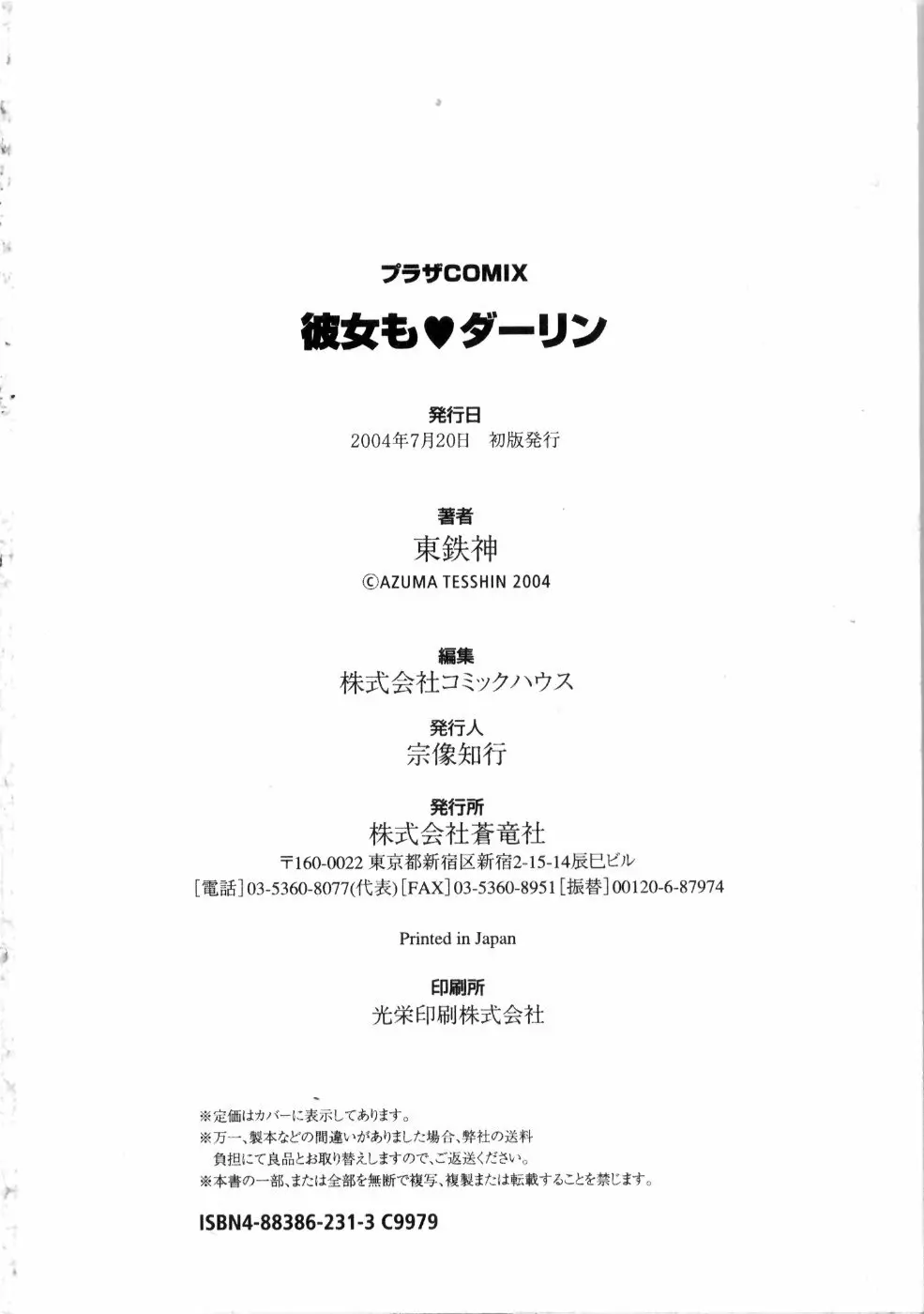 プラザCOMIX

彼女も♥ダーリン

発行日
2004年7月20日　初版発行

著者
東鉄神
©AZUMA TESSHIN 2004

編集
株式会社コミックハウス

発行人
宗像知行

発行所
株式会社蒼竜社
〒160-0022 東京都新宿区新宿2-15-14辰巳ビル
[電話]03-5360-8077(代表)[FAX]03-5360-8951[振替]00120-6-87974

Printed in Japan

印刷所
光栄印刷株式会社

※定価はカバーに表示してあります。
※万一、製本などの間違いがありました場合、弊社の送料負担にて良品とお取り替えしますので、ご返送ください。
※本書の一部、または全部を無断で複写、複製または転載することを禁じます。

ISBN4-88386-231-3 C9979